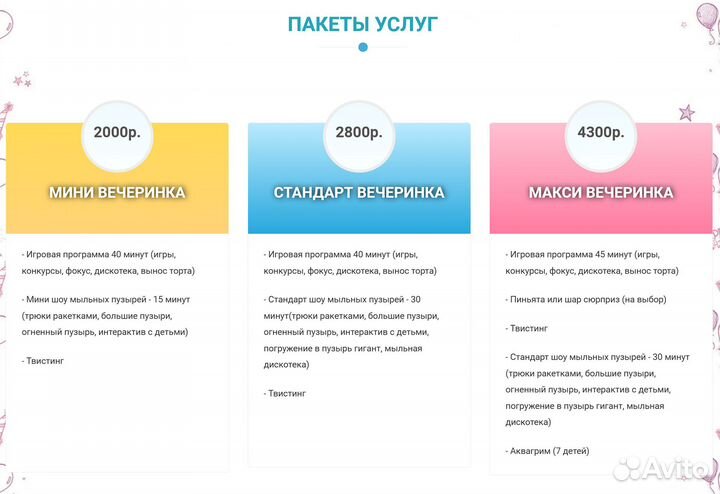 ПАКЕТЫ УСЛУГ

2000р.

МИНИ ВЕЧЕРИНКА

- Игровая программа 40 минут (игры, конкурсы, фокус, дискотека, вынос торта)

- Мини шоу мыльных пузырей - 15 минут (трюки ракетками, большие пузыри, огненный пузырь, интерактив с детьми)

- Твистинг

2800р.

СТАНДАРТ ВЕЧЕРИНКА

- Игровая программа 40 минут (игры, конкурсы, фокус, дискотека, вынос торта)

- Стандарт шоу мыльных пузырей - 30 минут(трюки ракетками, большие пузыри, огненный пузырь, интерактив с детьми, погружение в пузырь гигант, мыльная дискотека)

- Твистинг

4300р.

МАКСИ ВЕЧЕРИНКА

- Игровая программа 45 минут (игры, конкурсы, фокус, дискотека, вынос торта)

- Пиньята или шар сюрприз (на выбор)

- Твистинг

- Стандарт шоу мыльных пузырей - 30 минут (трюки ракетками, большие пузыри, огненный пузырь, интерактив с детьми, погружение в пузырь гигант, мыльная дискотека)

- Аквагрим (7 детей)

Avito